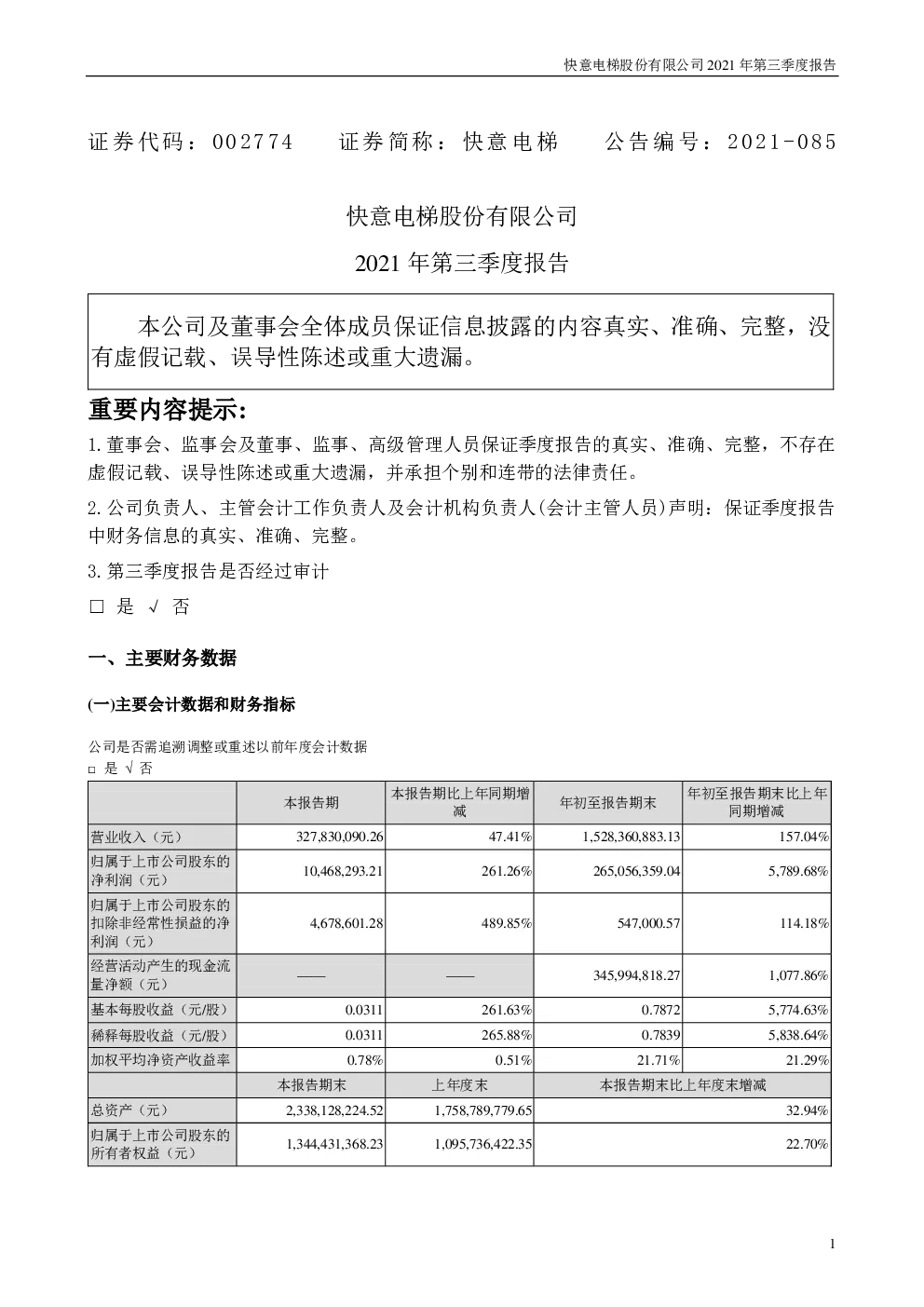 快意电梯股份有限公司 2021 年第三季度报告

证券代码：002774　　证券简称：快意电梯　　公告编号：2021-085

快意电梯股份有限公司

2021 年第三季度报告

本公司及董事会全体成员保证信息披露的内容真实、准确、完整，没有虚假记载、误导性陈述或重大遗漏。

重要内容提示：

1.董事会、监事会及董事、监事、高级管理人员保证季度报告的真实、准确、完整，不存在虚假记载、误导性陈述或重大遗漏，并承担个别和连带的法律责任。

2.公司负责人、主管会计工作负责人及会计机构负责人(会计主管人员)声明：保证季度报告中财务信息的真实、准确、完整。

3.第三季度报告是否经过审计

□ 是 √ 否

一、主要财务数据

(一)主要会计数据和财务指标

公司是否需追溯调整或重述以前年度会计数据

□ 是 √ 否

| | 本报告期 | 本报告期比上年同期增减 | 年初至报告期末 | 年初至报告期末比上年同期增减 |
|---|---|---|---|---|
| 营业收入（元） | 327,830,090.26 | 47.41% | 1,528,360,883.13 | 157.04% |
| 归属于上市公司股东的净利润（元） | 10,468,293.21 | 261.26% | 265,056,359.04 | 5,789.68% |
| 归属于上市公司股东的扣除非经常性损益的净利润（元） | 4,678,601.28 | 489.85% | 547,000.57 | 114.18% |
| 经营活动产生的现金流量净额（元） | —— | —— | 345,994,818.27 | 1,077.86% |
| 基本每股收益（元/股） | 0.0311 | 261.63% | 0.7872 | 5,774.63% |
| 稀释每股收益（元/股） | 0.0311 | 265.88% | 0.7839 | 5,838.64% |
| 加权平均净资产收益率 | 0.78% | 0.51% | 21.71% | 21.29% |
| | 本报告期末 | 上年度末 | 本报告期末比上年度末增减 | |
| 总资产（元） | 2,338,128,224.52 | 1,758,789,779.65 | 32.94% | |
| 归属于上市公司股东的所有者权益（元） | 1,344,431,368.23 | 1,095,736,422.35 | 22.70% | |

1